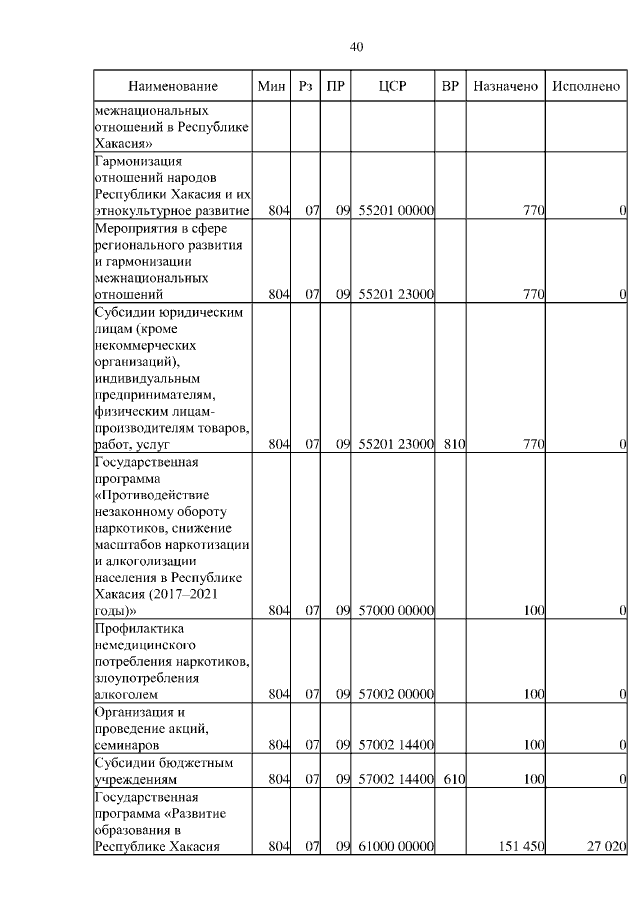 40

| Наименование | Мин | Рз | ПР | ЦСР | ВР | Назначено | Исполнено |
|---|---|---|---|---|---|---|---|
| межнациональных отношений в Республике Хакасия» | | | | | | | |
| Гармонизация отношений народов Республики Хакасия и их этнокультурное развитие | 804 | 07 | 09 | 55201 00000 | | 770 | 0 |
| Мероприятия в сфере регионального развития и гармонизации межнациональных отношений | 804 | 07 | 09 | 55201 23000 | | 770 | 0 |
| Субсидии юридическим лицам (кроме некоммерческих организаций), индивидуальным предпринимателям, физическим лицам-производителям товаров, работ, услуг | 804 | 07 | 09 | 55201 23000 | 810 | 770 | 0 |
| Государственная программа «Противодействие незаконному обороту наркотиков, снижение масштабов наркотизации и алкоголизации населения в Республике Хакасия (2017–2021 годы)» | 804 | 07 | 09 | 57000 00000 | | 100 | 0 |
| Профилактика немедицинского потребления наркотиков, злоупотребления алкоголем | 804 | 07 | 09 | 57002 00000 | | 100 | 0 |
| Организация и проведение акций, семинаров | 804 | 07 | 09 | 57002 14400 | | 100 | 0 |
| Субсидии бюджетным учреждениям | 804 | 07 | 09 | 57002 14400 | 610 | 100 | 0 |
| Государственная программа «Развитие образования в Республике Хакасия | 804 | 07 | 09 | 61000 00000 | | 151 450 | 27 020 |